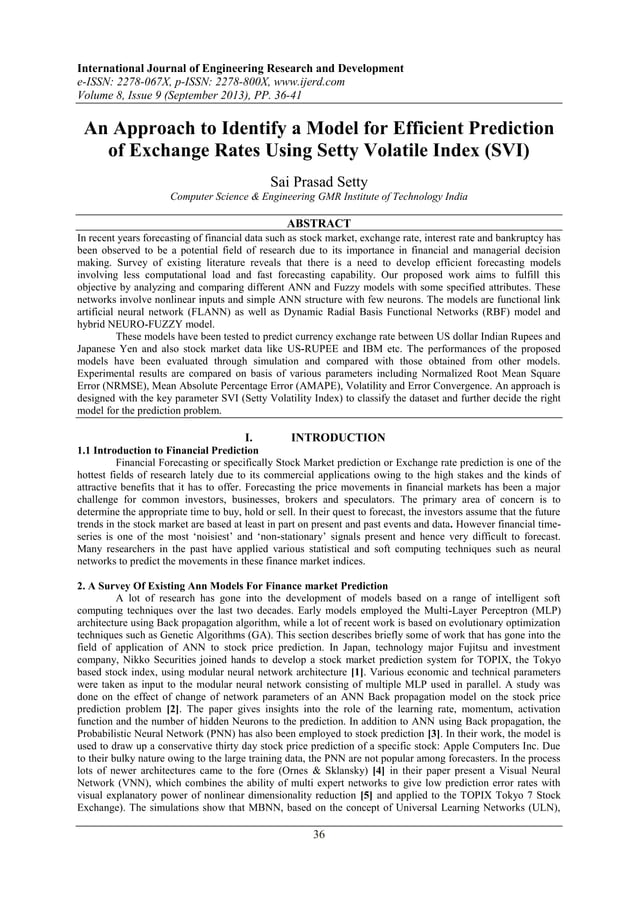 International Journal of Engineering Research and Development
e-ISSN: 2278-067X, p-ISSN: 2278-800X, www.ijerd.com
Volume 8, Issue 9 (September 2013), PP. 36-41

An Approach to Identify a Model for Efficient Prediction of Exchange Rates Using Setty Volatile Index (SVI)

Sai Prasad Setty
Computer Science & Engineering GMR Institute of Technology India

ABSTRACT
In recent years forecasting of financial data such as stock market, exchange rate, interest rate and bankruptcy has been observed to be a potential field of research due to its importance in financial and managerial decision making. Survey of existing literature reveals that there is a need to develop efficient forecasting models involving less computational load and fast forecasting capability. Our proposed work aims to fulfill this objective by analyzing and comparing different ANN and Fuzzy models with some specified attributes. These networks involve nonlinear inputs and simple ANN structure with few neurons. The models are functional link artificial neural network (FLANN) as well as Dynamic Radial Basis Functional Networks (RBF) model and hybrid NEURO-FUZZY model.

These models have been tested to predict currency exchange rate between US dollar Indian Rupees and Japanese Yen and also stock market data like US-RUPEE and IBM etc. The performances of the proposed models have been evaluated through simulation and compared with those obtained from other models. Experimental results are compared on basis of various parameters including Normalized Root Mean Square Error (NRMSE), Mean Absolute Percentage Error (AMAPE), Volatility and Error Convergence. An approach is designed with the key parameter SVI (Setty Volatility Index) to classify the dataset and further decide the right model for the prediction problem.

I. INTRODUCTION
1.1 Introduction to Financial Prediction
Financial Forecasting or specifically Stock Market prediction or Exchange rate prediction is one of the hottest fields of research lately due to its commercial applications owing to the high stakes and the kinds of attractive benefits that it has to offer. Forecasting the price movements in financial markets has been a major challenge for common investors, businesses, brokers and speculators. The primary area of concern is to determine the appropriate time to buy, hold or sell. In their quest to forecast, the investors assume that the future trends in the stock market are based at least in part on present and past events and data. However financial time-series is one of the most 'noisiest' and 'non-stationary' signals present and hence very difficult to forecast. Many researchers in the past have applied various statistical and soft computing techniques such as neural networks to predict the movements in these finance market indices.

2. A Survey Of Existing Ann Models For Finance market Prediction
A lot of research has gone into the development of models based on a range of intelligent soft computing techniques over the last two decades. Early models employed the Multi-Layer Perceptron (MLP) architecture using Back propagation algorithm, while a lot of recent work is based on evolutionary optimization techniques such as Genetic Algorithms (GA). This section describes briefly some of work that has gone into the field of application of ANN to stock price prediction. In Japan, technology major Fujitsu and investment company, Nikko Securities joined hands to develop a stock market prediction system for TOPIX, the Tokyo based stock index, using modular neural network architecture [1]. Various economic and technical parameters were taken as input to the modular neural network consisting of multiple MLP used in parallel. A study was done on the effect of change of network parameters of an ANN Back propagation model on the stock price prediction problem [2]. The paper gives insights into the role of the learning rate, momentum, activation function and the number of hidden Neurons to the prediction. In addition to ANN using Back propagation, the Probabilistic Neural Network (PNN) has also been employed to stock prediction [3]. In their work, the model is used to draw up a conservative thirty day stock price prediction of a specific stock: Apple Computers Inc. Due to their bulky nature owing to the large training data, the PNN are not popular among forecasters. In the process lots of newer architectures came to the fore (Ornes & Sklansky) [4] in their paper present a Visual Neural Network (VNN), which combines the ability of multi expert networks to give low prediction error rates with visual explanatory power of nonlinear dimensionality reduction [5] and applied to the TOPIX Tokyo 7 Stock Exchange). The simulations show that MBNN, based on the concept of Universal Learning Networks (ULN),

36